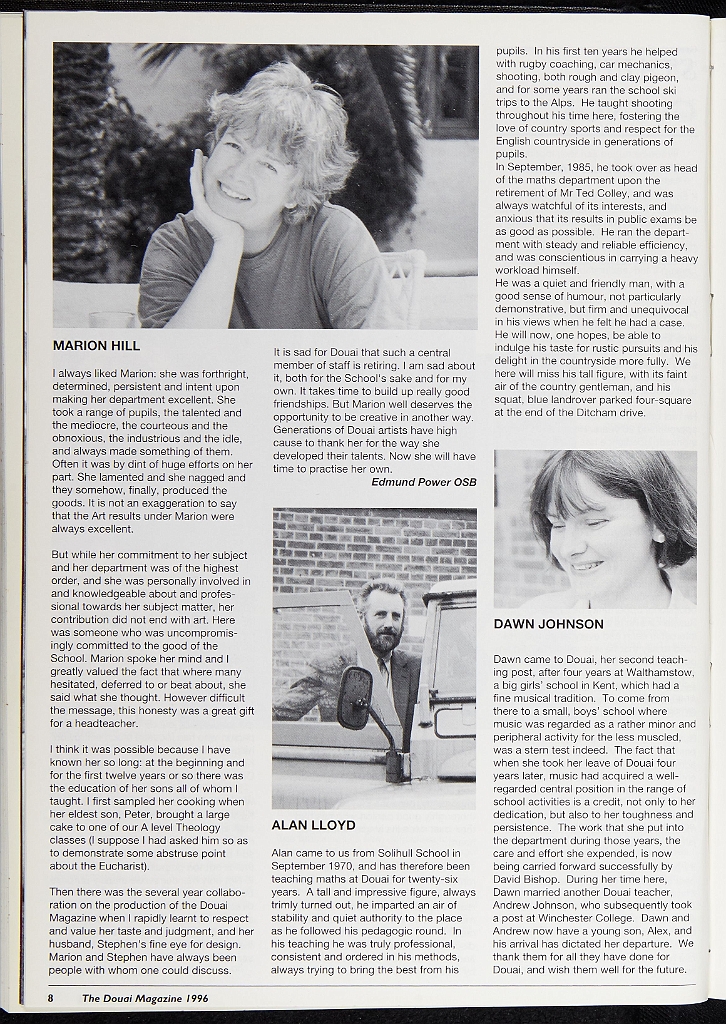 MARION HILL

I always liked Marion: she was forthright, determined, persistent and intent upon making her department excellent. She took a range of pupils, the talented and the mediocre, the courteous and the obnoxious, the industrious and the idle, and always made something of them. Often it was by dint of huge efforts on her part. She lamented and she nagged and they somehow, finally, produced the goods. It is not an exaggeration to say that the Art results under Marion were always excellent.

But while her commitment to her subject and her department was of the highest order, and she was personally involved in and knowledgeable about and professional towards her subject matter, her contribution did not end with art. Here was someone who was uncompromisingly committed to the good of the School. Marion spoke her mind and I greatly valued the fact that where many hesitated, deferred to or beat about, she said what she thought. However difficult the message, this honesty was a great gift for a headteacher.

I think it was possible because I have known her so long: at the beginning and for the first twelve years or so there was the education of her sons all of whom I taught. I first sampled her cooking when her eldest son, Peter, brought a large cake to one of our A level Theology classes (I suppose I had asked him so as to demonstrate some abstruse point about the Eucharist).

Then there was the several year collaboration on the production of the Douai Magazine when I rapidly learnt to respect and value her taste and judgment, and her husband, Stephen's fine eye for design. Marion and Stephen have always been people with whom one could discuss.

It is sad for Douai that such a central member of staff is retiring. I am sad about it, both for the School's sake and for my own. It takes time to build up really good friendships. But Marion well deserves the opportunity to be creative in another way. Generations of Douai artists have high cause to thank her for the way she developed their talents. Now she will have time to practise her own.

Edmund Power OSB

ALAN LLOYD

Alan came to us from Solihull School in September 1970, and has therefore been teaching maths at Douai for twenty-six years. A tall and impressive figure, always trimly turned out, he imparted an air of stability and quiet authority to the place as he followed his pedagogic round. In his teaching he was truly professional, consistent and ordered in his methods, always trying to bring the best from his pupils. In his first ten years he helped with rugby coaching, car mechanics, shooting, both rough and clay pigeon, and for some years ran the school ski trips to the Alps. He taught shooting throughout his time here, fostering the love of country sports and respect for the English countryside in generations of pupils.

In September, 1985, he took over as head of the maths department upon the retirement of Mr Ted Colley, and was always watchful of its interests, and anxious that its results in public exams be as good as possible. He ran the department with steady and reliable efficiency, and was conscientious in carrying a heavy workload himself.

He was a quiet and friendly man, with a good sense of humour, not particularly demonstrative, but firm and unequivocal in his views when he felt he had a case. He will now, one hopes, be able to indulge his taste for rustic pursuits and his delight in the countryside more fully. We here will miss his tall figure, with its faint air of the country gentleman, and his squat, blue landrover parked four-square at the end of the Ditcham drive.

DAWN JOHNSON

Dawn came to Douai, her second teaching post, after four years at Walthamstow, a big girls' school in Kent, which had a fine musical tradition. To come from there to a small, boys' school where music was regarded as a rather minor and peripheral activity for the less muscled, was a stern test indeed. The fact that when she took her leave of Douai four years later, music had acquired a well-regarded central position in the range of school activities is a credit, not only to her dedication, but also to her toughness and persistence. The work that she put into the department during those years, the care and effort she expended, is now being carried forward successfully by David Bishop. During her time here, Dawn married another Douai teacher, Andrew Johnson, who subsequently took a post at Winchester College. Dawn and Andrew now have a young son, Alex, and his arrival has dictated her departure. We thank them for all they have done for Douai, and wish them well for the future.

8 The Douai Magazine 1996